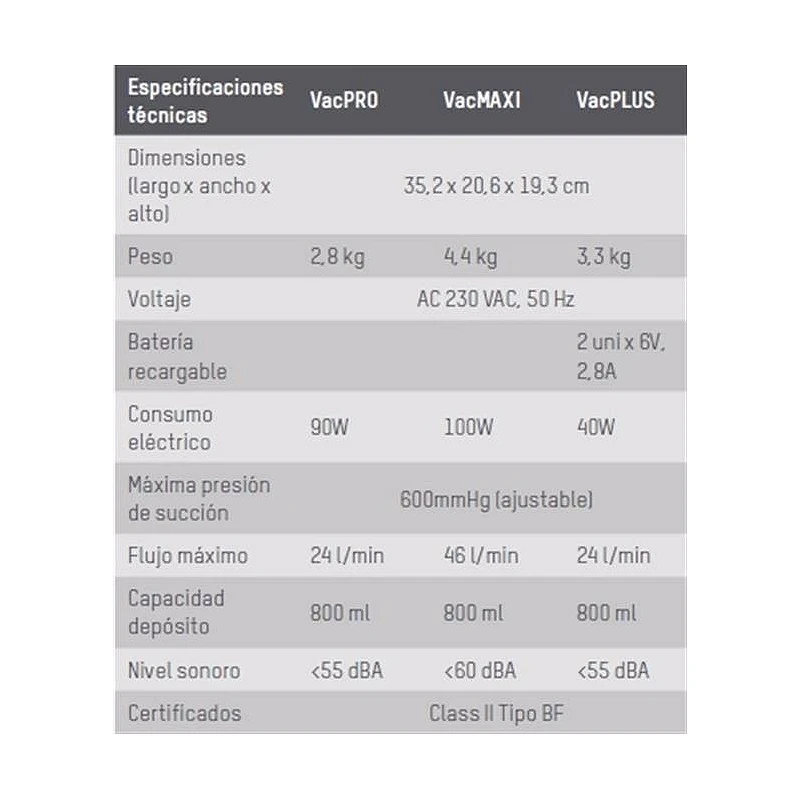 | Especificaciones técnicas | VacPRO | VacMAXI | VacPLUS |
|---|---|---|---|
| Dimensiones (largo x ancho x alto) | 35,2 x 20,6 x 19,3 cm | | |
| Peso | 2,8 kg | 4,4 kg | 3,3 kg |
| Voltaje | AC 230 VAC, 50 Hz | | |
| Batería recargable | | | 2 uni x 6V, 2,8A |
| Consumo eléctrico | 90W | 100W | 40W |
| Máxima presión de succión | 600mmHg (ajustable) | | |
| Flujo máximo | 24 l/min | 46 l/min | 24 l/min |
| Capacidad depósito | 800 ml | 800 ml | 800 ml |
| Nivel sonoro | <55 dBA | <60 dBA | <55 dBA |
| Certificados | Class II Tipo BF | | |